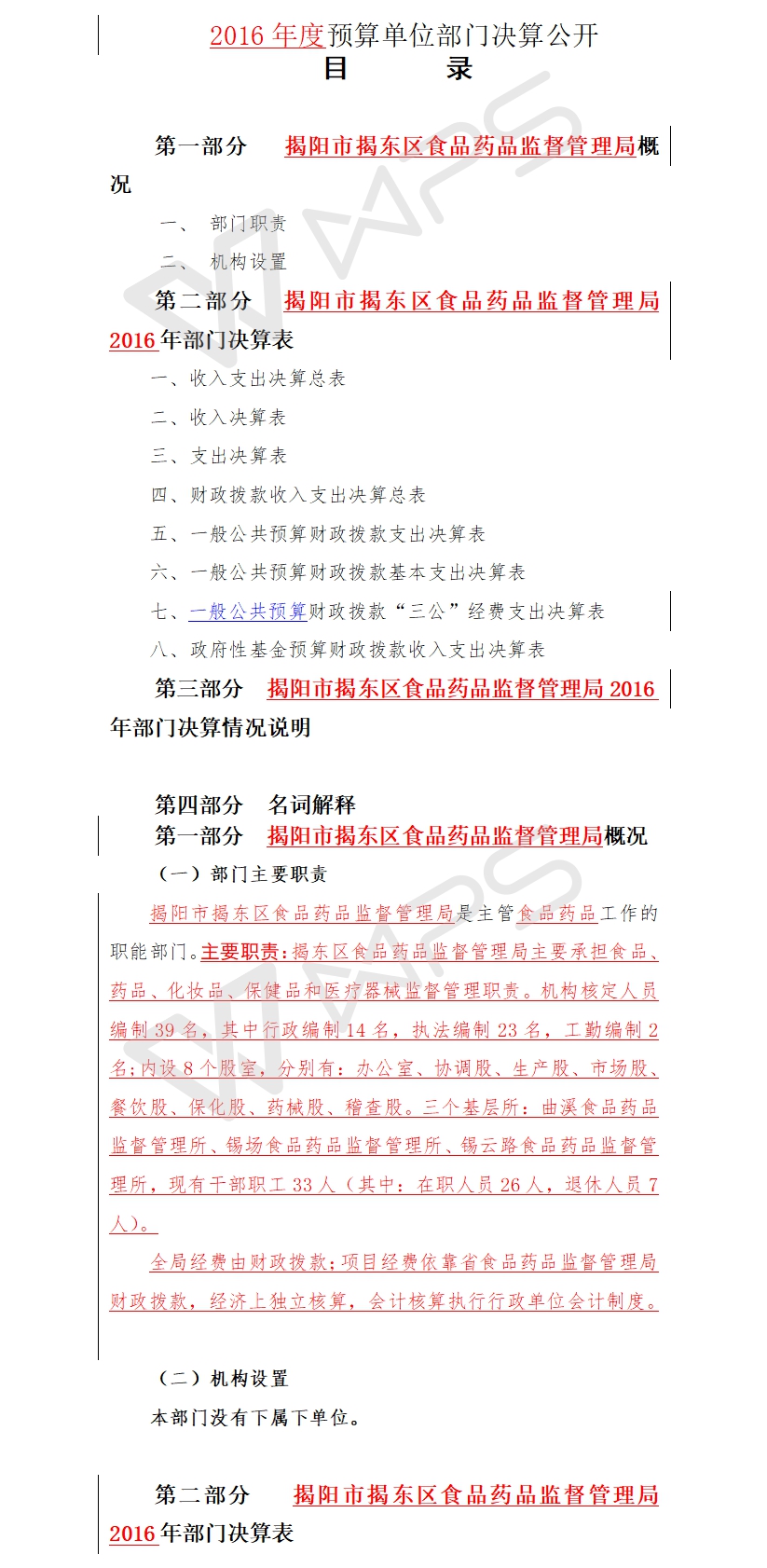 2016 年度预算单位部门决算公开
目 录

第一部分 揭阳市揭东区食品药品监督管理局概况

一、 部门职责
二、 机构设置

第二部分 揭阳市揭东区食品药品监督管理局 2016 年部门决算表

一、收入支出决算总表
二、收入决算表
三、支出决算表
四、财政拨款收入支出决算总表
五、一般公共预算财政拨款支出决算表
六、一般公共预算财政拨款基本支出决算表
七、一般公共预算财政拨款“三公”经费支出决算表
八、政府性基金预算财政拨款收入支出决算表

第三部分 揭阳市揭东区食品药品监督管理局 2016 年部门决算情况说明

第四部分 名词解释

第一部分 揭阳市揭东区食品药品监督管理局概况

（一）部门主要职责

揭阳市揭东区食品药品监督管理局是主管食品药品工作的职能部门。主要职责：揭东区食品药品监督管理局主要承担食品、药品、化妆品、保健品和医疗器械监督管理职责。机构核定人员编制 39 名，其中行政编制 14 名，执法编制 23 名，工勤编制 2 名；内设 8 个股室，分别有：办公室、协调股、生产股、市场股、餐饮股、保化股、药械股、稽查股。三个基层所：曲溪食品药品监督管理所、锡场食品药品监督管理所、锡云路食品药品监督管理所，现有干部职工 33 人（其中：在职人员 26 人，退休人员 7 人）。

全局经费由财政拨款；项目经费依靠省食品药品监督管理局财政拨款，经济上独立核算，会计核算执行行政单位会计制度。

（二）机构设置

本部门没有下属下单位。

第二部分 揭阳市揭东区食品药品监督管理局 2016 年部门决算表